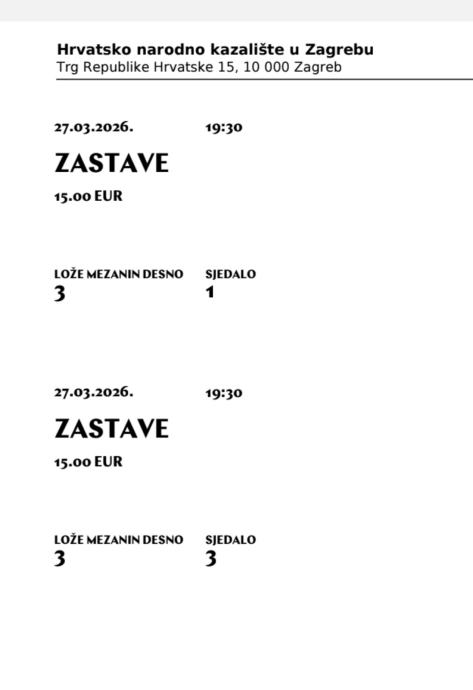 Hrvatsko narodno kazalište u Zagrebu
Trg Republike Hrvatske 15, 10 000 Zagreb

27.03.2026. 19:30

ZASTAVE

15.00 EUR

LOŽE MEZANIN DESNO
3

SJEDALO
1

27.03.2026. 19:30

ZASTAVE

15.00 EUR

LOŽE MEZANIN DESNO
3

SJEDALO
3